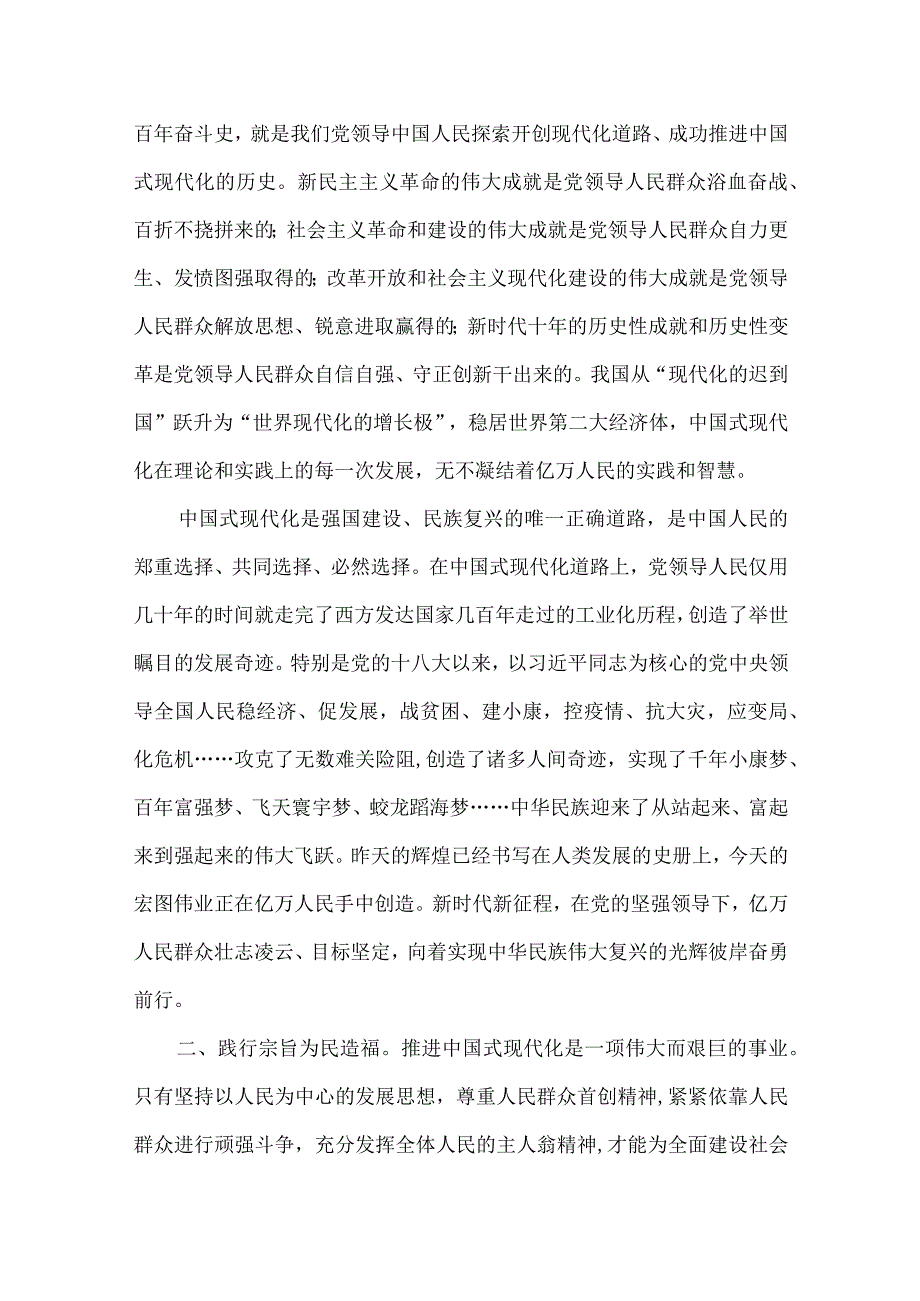 百年奋斗史，就是我们党领导中国人民探索开创现代化道路、成功推进中国式现代化的历史。新民主主义革命的伟大成就是党领导人民群众浴血奋战、百折不挠拼来的；社会主义革命和建设的伟大成就是党领导人民群众自力更生、发愤图强取得的；改革开放和社会主义现代化建设的伟大成就是党领导人民群众解放思想、锐意进取赢得的；新时代十年的历史性成就和历史性变革是党领导人民群众自信自强、守正创新干出来的。我国从“现代化的迟到国”跃升为“世界现代化的增长极”，稳居世界第二大经济体，中国式现代化在理论和实践上的每一次发展，无不凝结着亿万人民的实践和智慧。

中国式现代化是强国建设、民族复兴的唯一正确道路，是中国人民的郑重选择、共同选择、必然选择。在中国式现代化道路上，党领导人民仅用几十年的时间就走完了西方发达国家几百年走过的工业化历程，创造了举世瞩目的发展奇迹。特别是党的十八大以来，以习近平同志为核心的党中央领导全国人民稳经济、促发展，战贫困、建小康，控疫情、抗大灾，应变局、化危机……攻克了无数难关险阻，创造了诸多人间奇迹，实现了千年小康梦、百年富强梦、飞天寰宇梦、蛟龙蹈海梦……中华民族迎来了从站起来、富起来到强起来的伟大飞跃。昨天的辉煌已经书写在人类发展的史册上，今天的宏图伟业正在亿万人民手中创造。新时代新征程，在党的坚强领导下，亿万人民群众壮志凌云、目标坚定，向着实现中华民族伟大复兴的光辉彼岸奋勇前行。

二、践行宗旨为民造福。推进中国式现代化是一项伟大而艰巨的事业。只有坚持以人民为中心的发展思想，尊重人民群众首创精神，紧紧依靠人民群众进行顽强斗争，充分发挥全体人民的主人翁精神，才能为全面建设社会